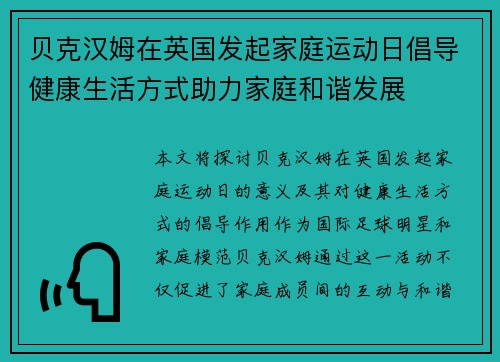 贝克汉姆在英国发起家庭运动日倡导健康生活方式助力家庭和谐发展

本文将探讨贝克汉姆在英国发起家庭运动日的意义及其对健康生活方式的倡导作用作为国际足球明星和家庭模范贝克汉姆通过这一活动不仅促进了家庭成员间的互动与和谐